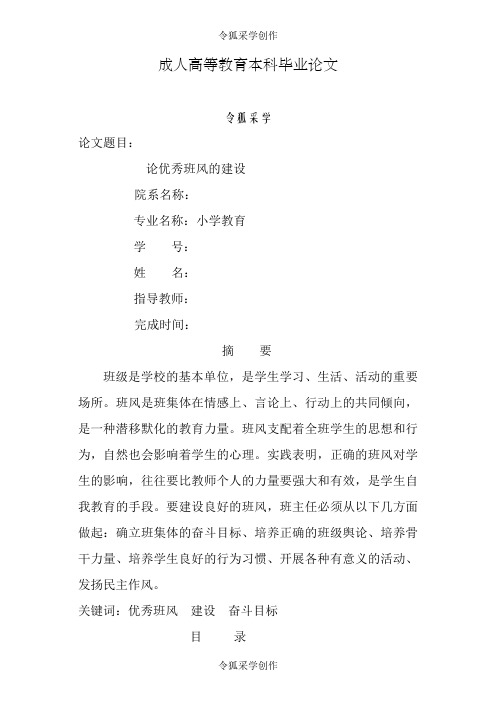 令狐采学创作

成人高等教育本科毕业论文

令狐采学

论文题目：

论优秀班风的建设

院系名称：

专业名称：小学教育

学　　号：

姓　　名：

指导教师：

完成时间：

摘　　要

班级是学校的基本单位，是学生学习、生活、活动的重要场所。班风是班集体在情感上、言论上、行动上的共同倾向，是一种潜移默化的教育力量。班风支配着全班学生的思想和行为，自然也会影响着学生的心理。实践表明，正确的班风对学生的影响，往往要比教师个人的力量要强大和有效，是学生自我教育的手段。要建设良好的班风，班主任必须从以下几方面做起：确立班集体的奋斗目标、培养正确的班级舆论、培养骨干力量、培养学生良好的行为习惯、开展各种有意义的活动、发扬民主作风。

关键词：优秀班风　建设　奋斗目标

目　　录

令狐采学创作